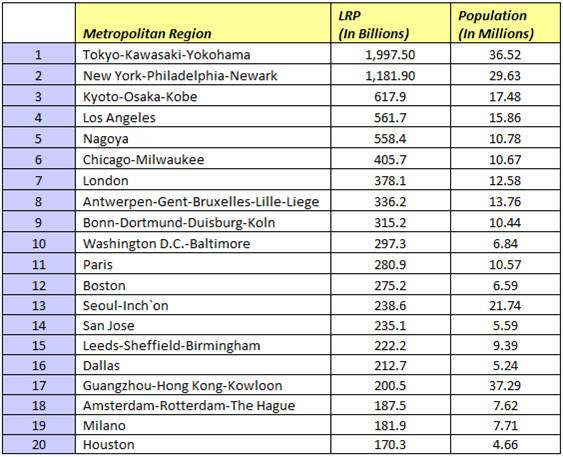 |  | Metropolitan Region | LRP (In Billions) | Population (In Millions) |
|---|---|---|---|
| 1 | Tokyo-Kawasaki-Yokohama | 1,997.50 | 36.52 |
| 2 | New York-Philadelphia-Newark | 1,181.90 | 29.63 |
| 3 | Kyoto-Osaka-Kobe | 617.9 | 17.48 |
| 4 | Los Angeles | 561.7 | 15.86 |
| 5 | Nagoya | 558.4 | 10.78 |
| 6 | Chicago-Milwaukee | 405.7 | 10.67 |
| 7 | London | 378.1 | 12.58 |
| 8 | Antwerpen-Gent-Bruxelles-Lille-Liege | 336.2 | 13.76 |
| 9 | Bonn-Dortmund-Duisburg-Koln | 315.2 | 10.44 |
| 10 | Washington D.C.-Baltimore | 297.3 | 6.84 |
| 11 | Paris | 280.9 | 10.57 |
| 12 | Boston | 275.2 | 6.59 |
| 13 | Seoul-Inch`on | 238.6 | 21.74 |
| 14 | San Jose | 235.1 | 5.59 |
| 15 | Leeds-Sheffield-Birmingham | 222.2 | 9.39 |
| 16 | Dallas | 212.7 | 5.24 |
| 17 | Guangzhou-Hong Kong-Kowloon | 200.5 | 37.29 |
| 18 | Amsterdam-Rotterdam-The Hague | 187.5 | 7.62 |
| 19 | Milano | 181.9 | 7.71 |
| 20 | Houston | 170.3 | 4.66 |